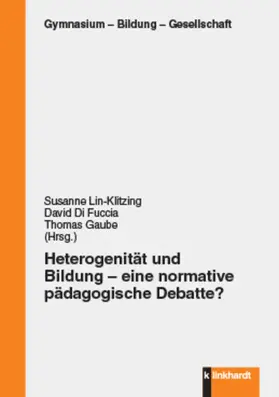 Gymnasium – Bildung – Gesellschaft

Susanne Lin-Klitzing
David Di Fuccia
Thomas Gaube
(Hrsg.)

Heterogenität und Bildung – eine normative pädagogische Debatte?

klinkhardt